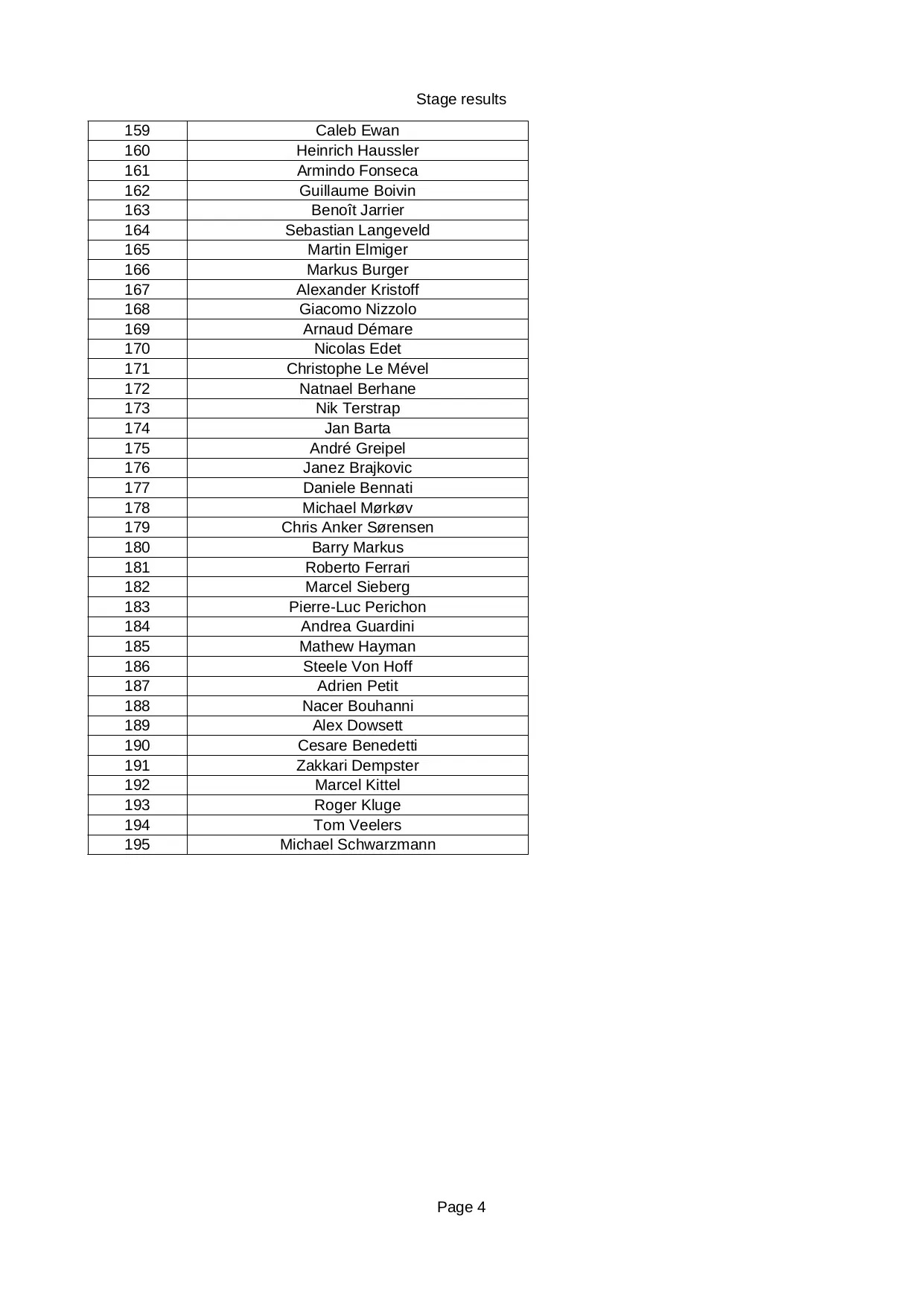 Stage results

| 159 | Caleb Ewan |
|---|---|
| 160 | Heinrich Haussler |
| 161 | Armindo Fonseca |
| 162 | Guillaume Boivin |
| 163 | Benoît Jarrier |
| 164 | Sebastian Langeveld |
| 165 | Martin Elmiger |
| 166 | Markus Burger |
| 167 | Alexander Kristoff |
| 168 | Giacomo Nizzolo |
| 169 | Arnaud Démare |
| 170 | Nicolas Edet |
| 171 | Christophe Le Mével |
| 172 | Natnael Berhane |
| 173 | Nik Terstrap |
| 174 | Jan Barta |
| 175 | André Greipel |
| 176 | Janez Brajkovic |
| 177 | Daniele Bennati |
| 178 | Michael Mørkøv |
| 179 | Chris Anker Sørensen |
| 180 | Barry Markus |
| 181 | Roberto Ferrari |
| 182 | Marcel Sieberg |
| 183 | Pierre-Luc Perichon |
| 184 | Andrea Guardini |
| 185 | Mathew Hayman |
| 186 | Steele Von Hoff |
| 187 | Adrien Petit |
| 188 | Nacer Bouhanni |
| 189 | Alex Dowsett |
| 190 | Cesare Benedetti |
| 191 | Zakkari Dempster |
| 192 | Marcel Kittel |
| 193 | Roger Kluge |
| 194 | Tom Veelers |
| 195 | Michael Schwarzmann |

Page 4